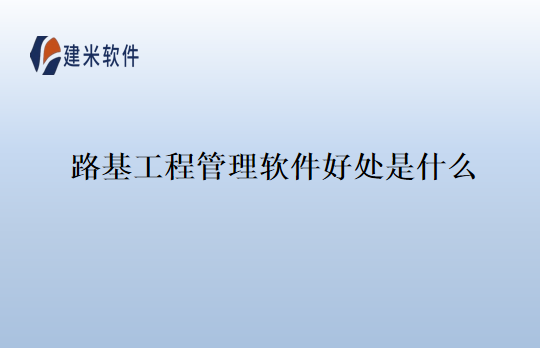 建米软件

路基工程管理软件好处是什么